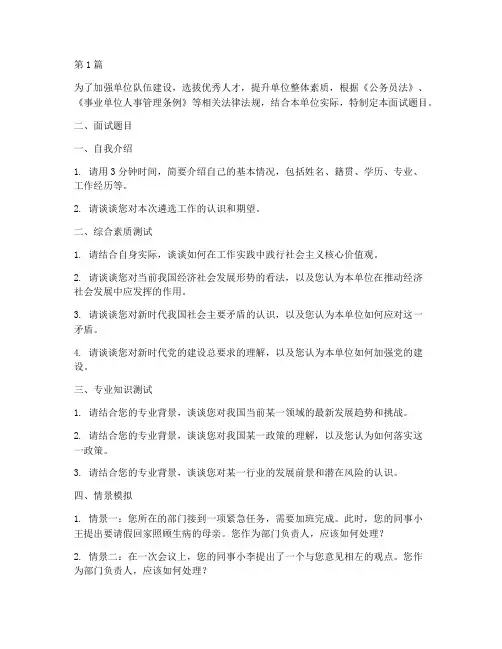 第 1 篇

为了加强单位队伍建设，选拔优秀人才，提升单位整体素质，根据《公务员法》、《事业单位人事管理条例》等相关法律法规，结合本单位实际，特制定本面试题目。

二、面试题目

一、自我介绍

1. 请用 3 分钟时间，简要介绍自己的基本情况，包括姓名、籍贯、学历、专业、工作经历等。

2. 请谈谈您对本次遴选工作的认识和期望。

二、综合素质测试

1. 请结合自身实际，谈谈如何在工作实践中践行社会主义核心价值观。

2. 请谈谈您对当前我国经济社会发展形势的看法，以及您认为本单位在推动经济社会发展中应发挥的作用。

3. 请谈谈您对新时代我国社会主要矛盾的认识，以及您认为本单位如何应对这一矛盾。

4. 请谈谈您对新时代党的建设总要求的理解，以及您认为本单位如何加强党的建设。

三、专业知识测试

1. 请结合您的专业背景，谈谈您对我国当前某一领域的最新发展趋势和挑战。

2. 请结合您的专业背景，谈谈您对我国某一政策的理解，以及您认为如何落实这一政策。

3. 请结合您的专业背景，谈谈您对某一行业的发展前景和潜在风险的认识。

四、情景模拟

1. 情景一：您所在的部门接到一项紧急任务，需要加班完成。此时，您的同事小王提出要请假回家照顾生病的母亲。您作为部门负责人，应该如何处理？

2. 情景二：在一次会议上，您的同事小李提出了一个与您意见相左的观点。您作为部门负责人，应该如何处理？